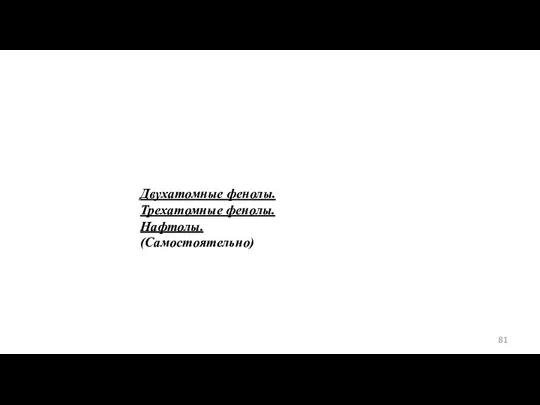 Двухатомные фенолы.
Трехатомные фенолы.
Нафтолы.
(Самостоятельно)

81